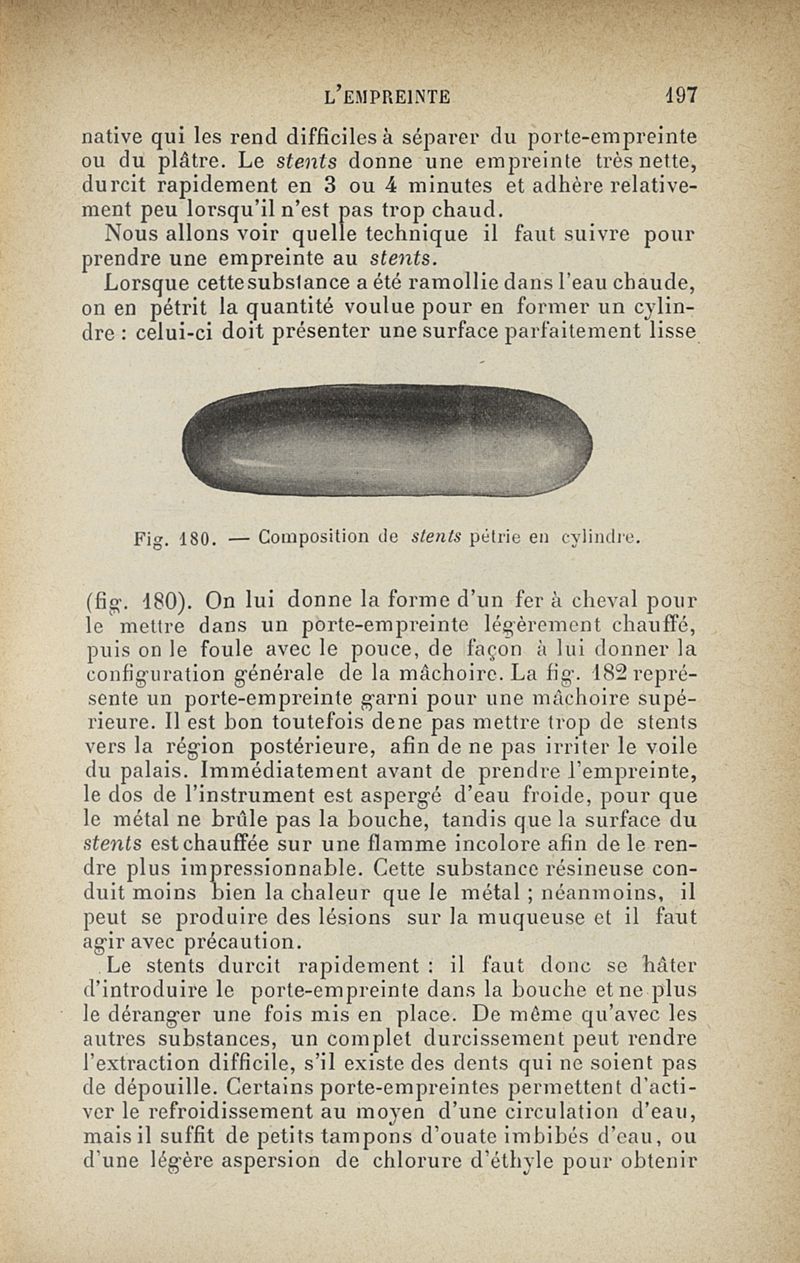 L'EMPREINTE 197

native qui les rend difficiles à séparer du porte-empreinte ou du plâtre. Le stents donne une empreinte très nette, durcit rapidement en 3 ou 4 minutes et adhère relativement peu lorsqu'il n'est pas trop chaud.

Nous allons voir quelle technique il faut suivre pour prendre une empreinte au stents.

Lorsque cette substance a été ramollie dans l'eau chaude, on en pétrit la quantité voulue pour en former un cylindre : celui-ci doit présenter une surface parfaitement lisse

Fig. 180. — Composition de stents pétrie en cylindre.

(fig. 180). On lui donne la forme d'un fer à cheval pour le mettre dans un porte-empreinte légèrement chauffé, puis on le foule avec le pouce, de façon à lui donner la configuration générale de la mâchoire. La fig. 182 représente un porte-empreinte garni pour une mâchoire supérieure. Il est bon toutefois de ne pas mettre trop de stents vers la région postérieure, afin de ne pas irriter le voile du palais. Immédiatement avant de prendre l'empreinte, le dos de l'instrument est aspergé d'eau froide, pour que le métal ne brûle pas la bouche, tandis que la surface du stents est chauffée sur une flamme incolore afin de le rendre plus impressionnable. Cette substance résineuse conduit moins bien la chaleur que le métal ; néanmoins, il peut se produire des lésions sur la muqueuse et il faut agir avec précaution.

Le stents durcit rapidement : il faut donc se hâter d'introduire le porte-empreinte dans la bouche et ne plus le déranger une fois mis en place. De même qu'avec les autres substances, un complet durcissement peut rendre l'extraction difficile, s'il existe des dents qui ne soient pas de dépouille. Certains porte-empreintes permettent d'activer le refroidissement au moyen d'une circulation d'eau, mais il suffit de petits tampons d'ouate imbibés d'eau, ou d'une légère aspersion de chlorure d'éthyle pour obtenir